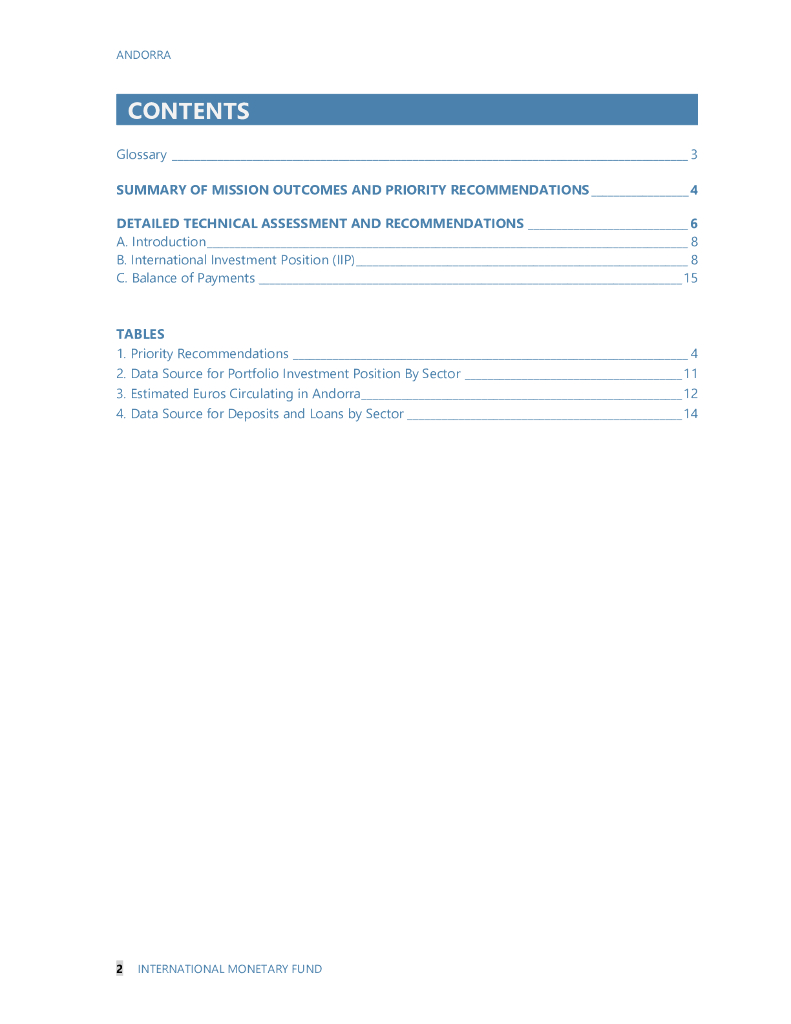 ANDORRA

CONTENTS

Glossary 3

SUMMARY OF MISSION OUTCOMES AND PRIORITY RECOMMENDATIONS 4

DETAILED TECHNICAL ASSESSMENT AND RECOMMENDATIONS 6
A. Introduction 8
B. International Investment Position (IIP) 8
C. Balance of Payments 15

TABLES
1. Priority Recommendations 4
2. Data Source for Portfolio Investment Position By Sector 11
3. Estimated Euros Circulating in Andorra 12
4. Data Source for Deposits and Loans by Sector 14

2 INTERNATIONAL MONETARY FUND